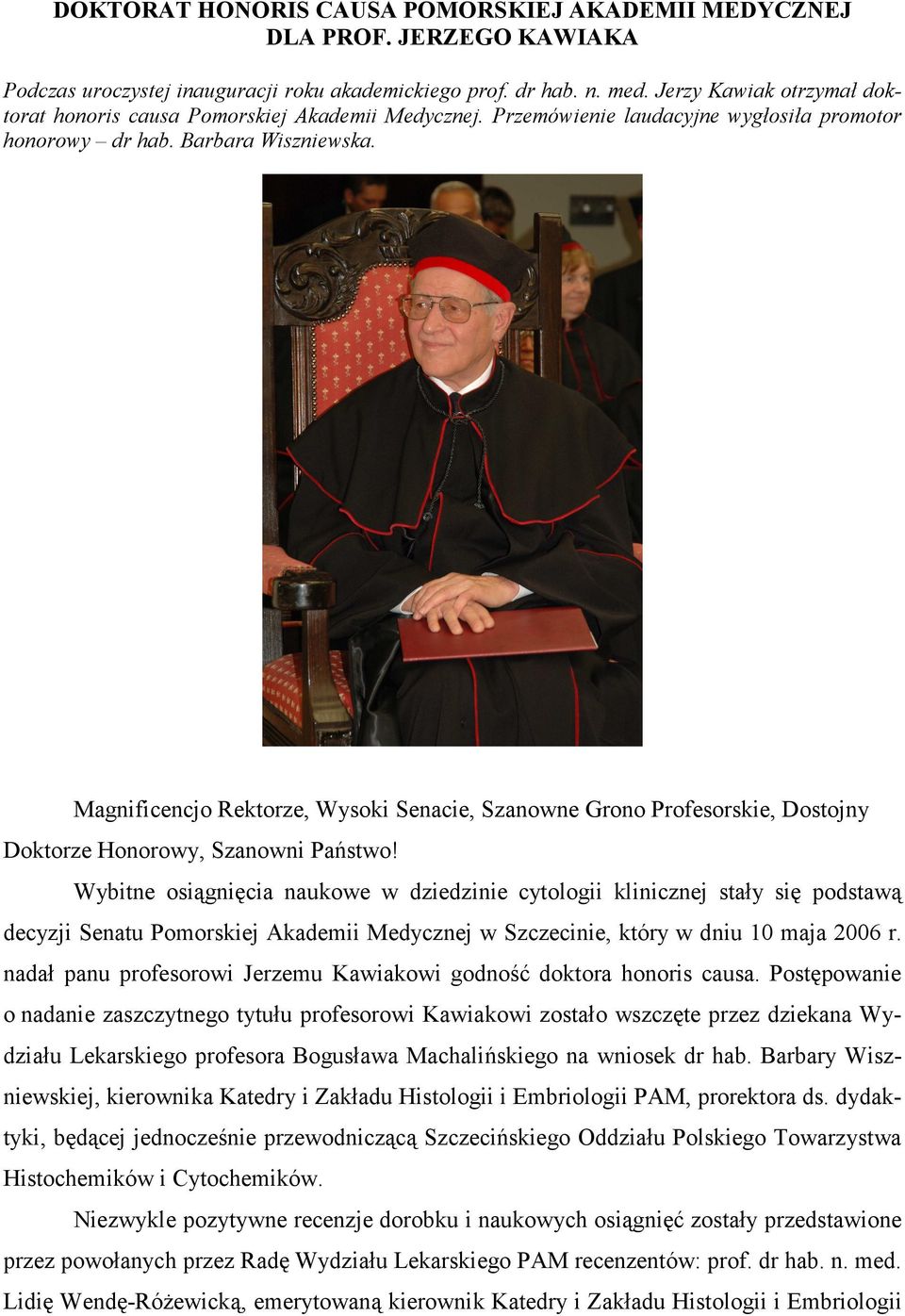 DOKTORAT HONORIS CAUSA POMORSKIEJ AKADEMII MEDYCZNEJ DLA PROF. JERZEGO KAWIAKA

Podczas uroczystej inauguracji roku akademickiego prof. dr hab. n. med. Jerzy Kawiak otrzymał doktorat honoris causa Pomorskiej Akademii Medycznej. Przemówienie laudacyjne wygłosiła promotor honorowy – dr hab. Barbara Wiszniewska.

Magnificencjo Rektorze, Wysoki Senacie, Szanowne Grono Profesorskie, Dostojny Doktorze Honorowy, Szanowni Państwo!

Wybitne osiągnięcia naukowe w dziedzinie cytologii klinicznej stały się podstawą decyzji Senatu Pomorskiej Akademii Medycznej w Szczecinie, który w dniu 10 maja 2006 r. nadał panu profesorowi Jerzemu Kawiakowi godność doktora honoris causa. Postępowanie o nadanie zaszczytnego tytułu profesorowi Kawiakowi zostało wszczęte przez dziekana Wydziału Lekarskiego profesora Bogusława Machalińskiego na wniosek dr hab. Barbary Wiszniewskiej, kierownika Katedry i Zakładu Histologii i Embriologii PAM, prorektora ds. dydaktyki, będącej jednocześnie przewodniczącą Szczecińskiego Oddziału Polskiego Towarzystwa Histochemików i Cytochemików.

Niezwykle pozytywne recenzje dorobku i naukowych osiągnięć zostały przedstawione przez powołanych przez Radę Wydziału Lekarskiego PAM recenzentów: prof. dr hab. n. med. Lidię Wendę-Różewicką, emerytowaną kierownik Katedry i Zakładu Histologii i Embriologii